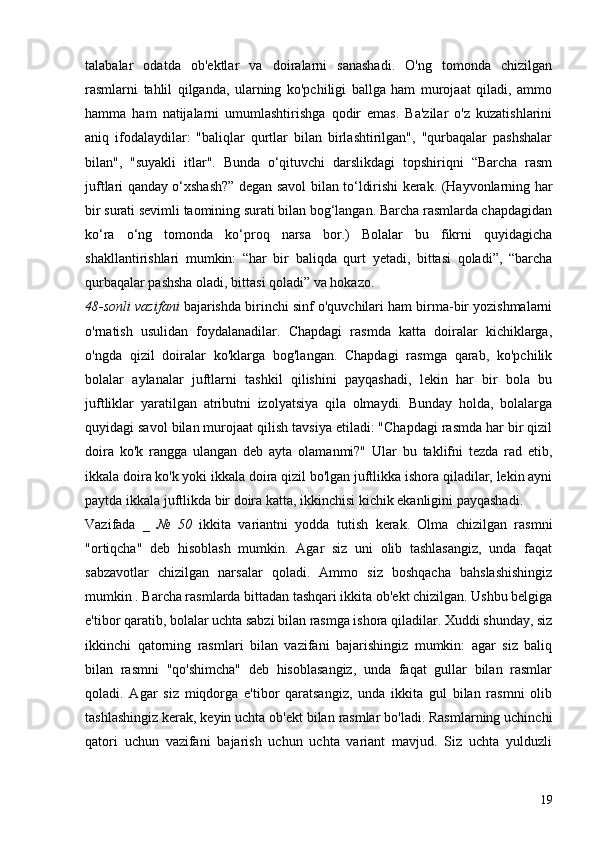 talabalar odatda ob'ektlar va doiralarni sanashadi. O'ng tomonda chizilgan rasmlarni tahlil qilganda, ularning ko'pchiligi ballga ham murojaat qiladi, ammo hamma ham natijalarni umumlashtirishga qodir emas. Ba'zilar o'z kuzatishlarini aniq ifodalaydilar: "baliqlar qurtlar bilan birlashtirilgan", "qurbaqalar pashshalar bilan", "suyakli itlar". Bunda o‘qituvchi darslikdagi topshiriqni “Barcha rasm juftlari qanday o‘xshash?” degan savol bilan to‘ldirishi kerak. (Hayvonlarning har bir surati sevimli taomining surati bilan bog‘langan. Barcha rasmlarda chapdagidan ko‘ra o‘ng tomonda ko‘proq narsa bor.) Bolalar bu fikrni quyidagicha shakllantirishlari mumkin: “har bir baliqda qurt yetadi, bittasi qoladi”, “barcha qurbaqalar pashsha oladi, bittasi qoladi” va hokazo.

48-sonli vazifani bajarishda birinchi sinf o'quvchilari ham birma-bir yozishmalarni o'rnatish usulidan foydalanadilar. Chapdagi rasmda katta doiralar kichiklarga, o'ngda qizil doiralar ko'klarga bog'langan. Chapdagi rasmga qarab, ko'pchilik bolalar aylanalar juftlarni tashkil qilishini payqashadi, lekin har bir bola bu juftliklar yaratilgan atributni izolyatsiya qila olmaydi. Bunday holda, bolalarga quyidagi savol bilan murojaat qilish tavsiya etiladi: "Chapdagi rasmda har bir qizil doira ko'k rangga ulangan deb ayta olamanmi?" Ular bu taklifni tezda rad etib, ikkala doira ko'k yoki ikkala doira qizil bo'lgan juftlikka ishora qiladilar, lekin ayni paytda ikkala juftlikda bir doira katta, ikkinchisi kichik ekanligini payqashadi.

Vazifada _ № 50 ikkita variantni yodda tutish kerak. Olma chizilgan rasmni "ortiqcha" deb hisoblash mumkin. Agar siz uni olib tashlasangiz, unda faqat sabzavotlar chizilgan narsalar qoladi. Ammo siz boshqacha bahslashishingiz mumkin . Barcha rasmlarda bittadan tashqari ikkita ob'ekt chizilgan. Ushbu belgiga e'tibor qaratib, bolalar uchta sabzi bilan rasmga ishora qiladilar. Xuddi shunday, siz ikkinchi qatorning rasmlari bilan vazifani bajarishingiz mumkin: agar siz baliq bilan rasmni "qo'shimcha" deb hisoblasangiz, unda faqat gullar bilan rasmlar qoladi. Agar siz miqdorga e'tibor qaratsangiz, unda ikkita gul bilan rasmni olib tashlashingiz kerak, keyin uchta ob'ekt bilan rasmlar bo'ladi. Rasmlarning uchinchi qatori uchun vazifani bajarish uchun uchta variant mavjud. Siz uchta yulduzli

19